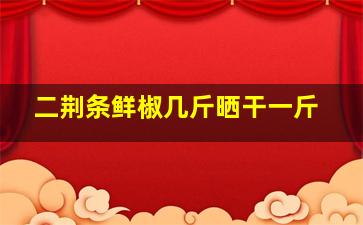 二荆条鲜椒几斤晒干一斤